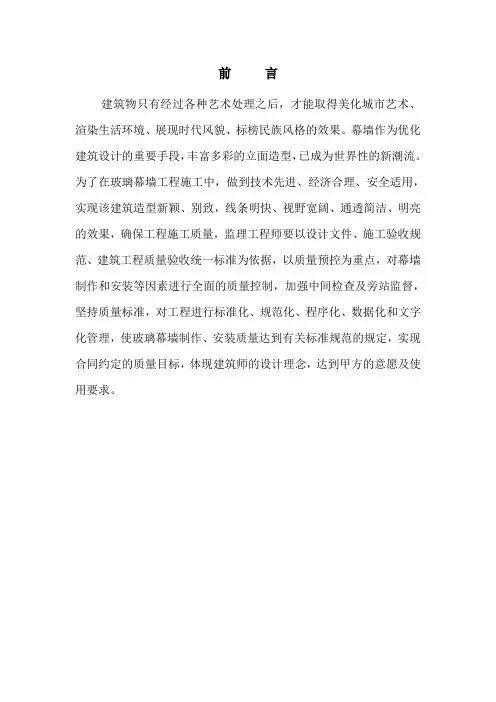 前　言

建筑物只有经过各种艺术处理之后，才能取得美化城市艺术、渲染生活环境、展现时代风貌、标榜民族风格的效果。幕墙作为优化建筑设计的重要手段，丰富多彩的立面造型，已成为世界性的新潮流。为了在玻璃幕墙工程施工中，做到技术先进、经济合理、安全适用，实现该建筑造型新颖、别致，线条明快、视野宽阔、通透简洁、明亮的效果，确保工程施工质量，监理工程师要以设计文件、施工验收规范、建筑工程质量验收统一标准为依据，以质量预控为重点，对幕墙制作和安装等因素进行全面的质量控制，加强中间检查及旁站监督，坚持质量标准，对工程进行标准化、规范化、程序化、数据化和文字化管理，使玻璃幕墙制作、安装质量达到有关标准规范的规定，实现合同约定的质量目标，体现建筑师的设计理念，达到甲方的意愿及使用要求。